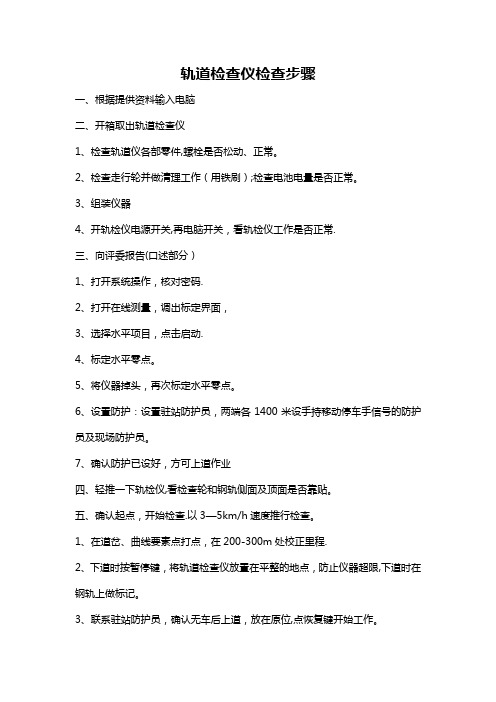 轨道检查仪检查步骤

一、根据提供资料输入电脑

二、开箱取出轨道检查仪

1、检查轨道仪各部零件,螺栓是否松动、正常。

2、检查走行轮并做清理工作（用铁刷）;检查电池电量是否正常。

3、组装仪器

4、开轨检仪电源开关,再电脑开关，看轨检仪工作是否正常.

三、向评委报告(口述部分）

1、打开系统操作，核对密码.

2、打开在线测量，调出标定界面，

3、选择水平项目，点击启动.

4、标定水平零点。

5、将仪器掉头，再次标定水平零点。

6、设置防护：设置驻站防护员，两端各 1400 米设手持移动停车手信号的防护员及现场防护员。

7、确认防护已设好，方可上道作业

四、轻推一下轨检仪,看检查轮和钢轨侧面及顶面是否靠贴。

五、确认起点，开始检查.以 3—5km/h 速度推行检查。

1、在道岔、曲线要素点打点，在 200-300m 处校正里程.

2、下道时按暂停键，将轨道检查仪放置在平整的地点，防止仪器超限,下道时在钢轨上做标记。

3、联系驻站防护员，确认无车后上道，放在原位,点恢复键开始工作。